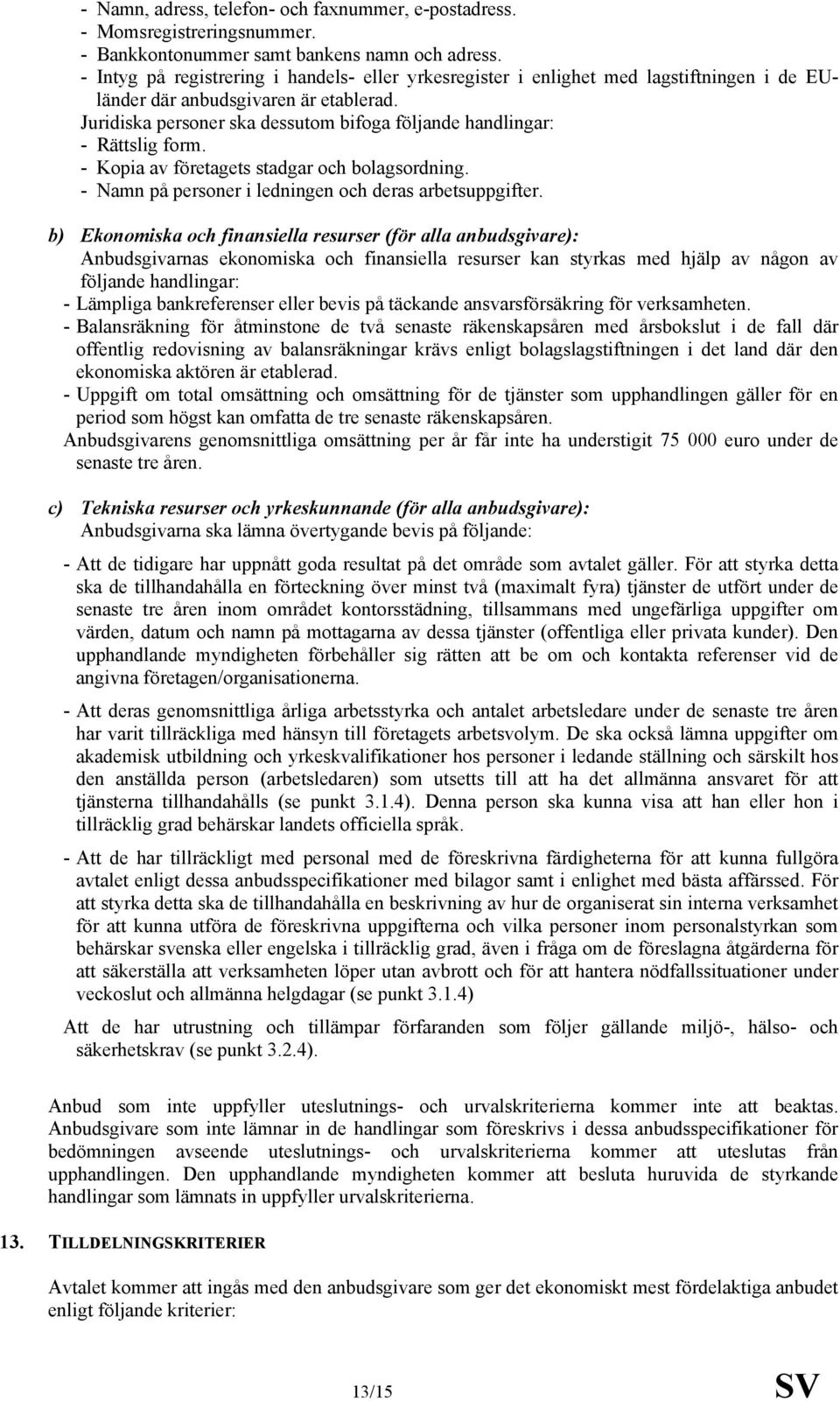 - Namn, adress, telefon- och faxnummer, e-postadress.
- Momsregistreringsnummer.
- Bankkontonummer samt bankens namn och adress.
- Intyg på registrering i handels- eller yrkesregister i enlighet med lagstiftningen i de EU-länder där anbudsgivaren är etablerad.
Juridiska personer ska dessutom bifoga följande handlingar:
- Rättslig form.
- Kopia av företagets stadgar och bolagsordning.
- Namn på personer i ledningen och deras arbetsuppgifter.

b) Ekonomiska och finansiella resurser (för alla anbudsgivare):
Anbudsgivarnas ekonomiska och finansiella resurser kan styrkas med hjälp av någon av följande handlingar:
- Lämpliga bankreferenser eller bevis på täckande ansvarsförsäkring för verksamheten.
- Balansräkning för åtminstone de två senaste räkenskapsåren med årsbokslut i de fall där offentlig redovisning av balansräkningar krävs enligt bolagslagstiftningen i det land där den ekonomiska aktören är etablerad.
- Uppgift om total omsättning och omsättning för de tjänster som upphandlingen gäller för en period som högst kan omfatta de tre senaste räkenskapsåren.
Anbudsgivarens genomsnittliga omsättning per år får inte ha understigit 75 000 euro under de senaste tre åren.

c) Tekniska resurser och yrkeskunnande (för alla anbudsgivare):
Anbudsgivarna ska lämna övertygande bevis på följande:

- Att de tidigare har uppnått goda resultat på det område som avtalet gäller. För att styrka detta ska de tillhandahålla en förteckning över minst två (maximalt fyra) tjänster de utfört under de senaste tre åren inom området kontorsstädning, tillsammans med ungefärliga uppgifter om värden, datum och namn på mottagarna av dessa tjänster (offentliga eller privata kunder). Den upphandlande myndigheten förbehåller sig rätten att be om och kontakta referenser vid de angivna företagen/organisationerna.

- Att deras genomsnittliga årliga arbetsstyrka och antalet arbetsledare under de senaste tre åren har varit tillräckliga med hänsyn till företagets arbetsvolym. De ska också lämna uppgifter om akademisk utbildning och yrkeskvalifikationer hos personer i ledande ställning och särskilt hos den anställda person (arbetsledaren) som utsetts till att ha det allmänna ansvaret för att tjänsterna tillhandahålls (se punkt 3.1.4). Denna person ska kunna visa att han eller hon i tillräcklig grad behärskar landets officiella språk.

- Att de har tillräckligt med personal med de föreskrivna färdigheterna för att kunna fullgöra avtalet enligt dessa anbudsspecifikationer med bilagor samt i enlighet med bästa affärssed. För att styrka detta ska de tillhandahålla en beskrivning av hur de organiserat sin interna verksamhet för att kunna utföra de föreskrivna uppgifterna och vilka personer inom personalstyrkan som behärskar svenska eller engelska i tillräcklig grad, även i fråga om de föreslagna åtgärderna för att säkerställa att verksamheten löper utan avbrott och för att hantera nödfallssituationer under veckoslut och allmänna helgdagar (se punkt 3.1.4)

Att de har utrustning och tillämpar förfaranden som följer gällande miljö-, hälso- och säkerhetskrav (se punkt 3.2.4).

Anbud som inte uppfyller uteslutnings- och urvalskriterierna kommer inte att beaktas. Anbudsgivare som inte lämnar in de handlingar som föreskrivs i dessa anbudsspecifikationer för bedömningen avseende uteslutnings- och urvalskriterierna kommer att uteslutas från upphandlingen. Den upphandlande myndigheten kommer att besluta huruvida de styrkande handlingar som lämnats in uppfyller urvalskriterierna.

13. TILLDELNINGSKRITERIER

Avtalet kommer att ingås med den anbudsgivare som ger det ekonomiskt mest fördelaktiga anbudet enligt följande kriterier:

13/15

SV